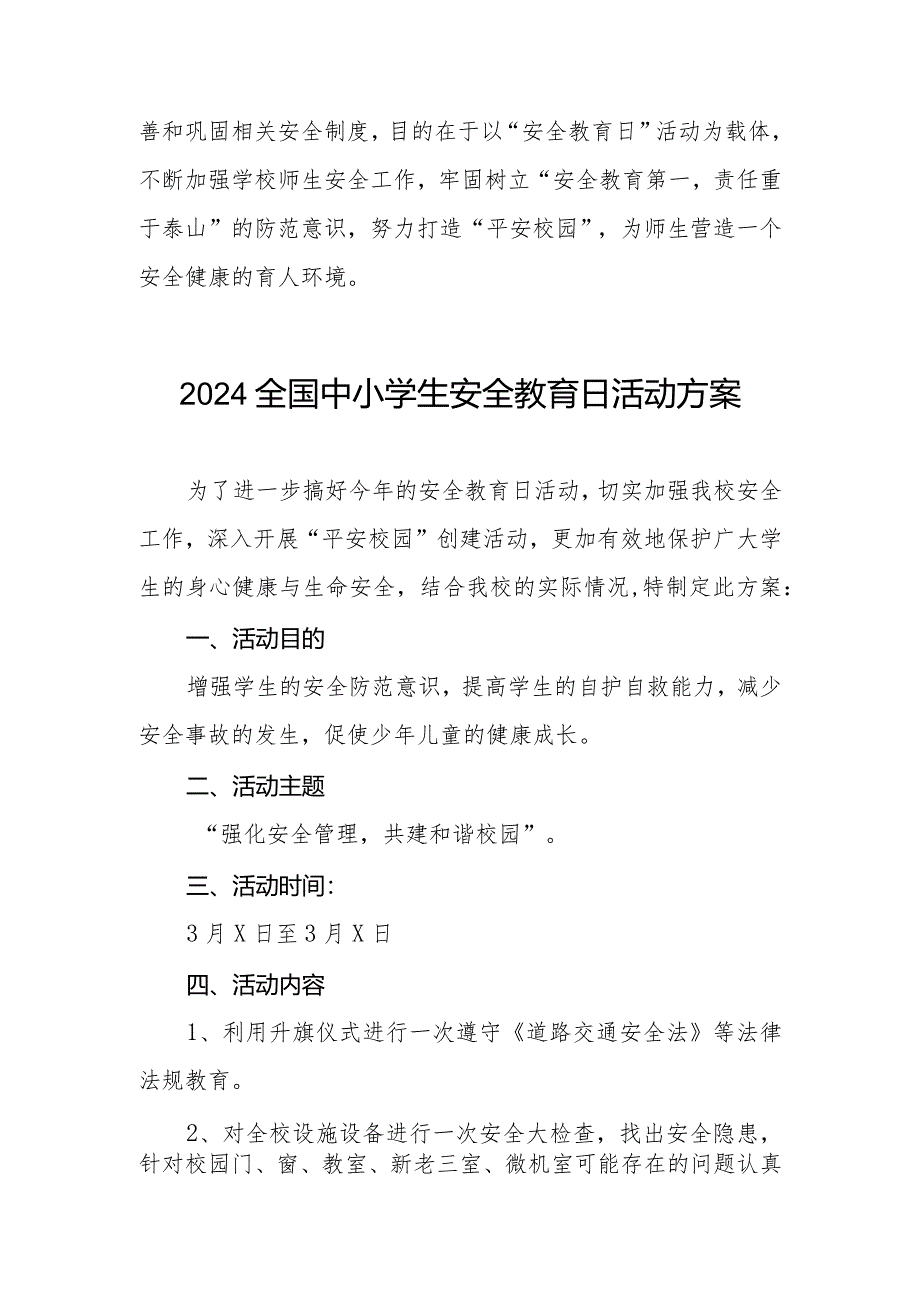 善和巩固相关安全制度，目的在于以“安全教育日”活动为载体，不断加强学校师生安全工作，牢固树立“安全教育第一，责任重于泰山”的防范意识，努力打造“平安校园”，为师生营造一个安全健康的育人环境。

2024全国中小学生安全教育日活动方案

为了进一步搞好今年的安全教育日活动，切实加强我校安全工作，深入开展“平安校园”创建活动，更加有效地保护广大学生的身心健康与生命安全，结合我校的实际情况,特制定此方案：

一、活动目的

增强学生的安全防范意识，提高学生的自护自救能力，减少安全事故的发生，促使少年儿童的健康成长。

二、活动主题

“强化安全管理，共建和谐校园”。

三、活动时间:

3月X日至3月X日

四、活动内容

1、利用升旗仪式进行一次遵守《道路交通安全法》等法律法规教育。

2、对全校设施设备进行一次安全大检查，找出安全隐患，针对校园门、窗、教室、新老三室、微机室可能存在的问题认真